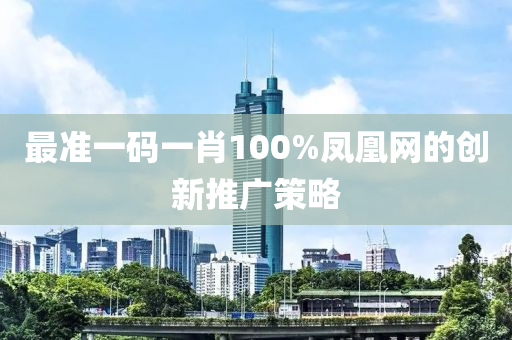 最准一码一肖100%凤凰网的创新推广策略